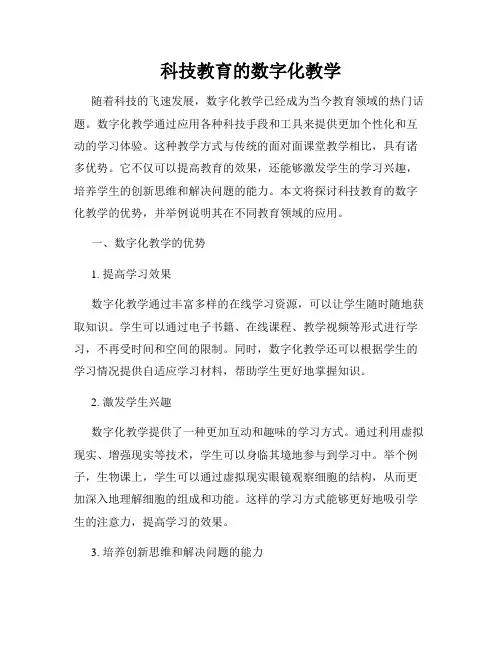 科技教育的数字化教学

随着科技的飞速发展，数字化教学已经成为当今教育领域的热门话题。数字化教学通过应用各种科技手段和工具来提供更加个性化和互动的学习体验。这种教学方式与传统的面对面课堂教学相比，具有诸多优势。它不仅可以提高教育的效果，还能够激发学生的学习兴趣，培养学生的创新思维和解决问题的能力。本文将探讨科技教育的数字化教学的优势，并举例说明其在不同教育领域的应用。

一、数字化教学的优势

1. 提高学习效果

数字化教学通过丰富多样的在线学习资源，可以让学生随时随地获取知识。学生可以通过电子书籍、在线课程、教学视频等形式进行学习，不再受时间和空间的限制。同时，数字化教学还可以根据学生的学习情况提供自适应学习材料，帮助学生更好地掌握知识。

2. 激发学生兴趣

数字化教学提供了一种更加互动和趣味的学习方式。通过利用虚拟现实、增强现实等技术，学生可以身临其境地参与到学习中。举个例子，生物课上，学生可以通过虚拟现实眼镜观察细胞的结构，从而更加深入地理解细胞的组成和功能。这样的学习方式能够更好地吸引学生的注意力，提高学习的效果。

3. 培养创新思维和解决问题的能力